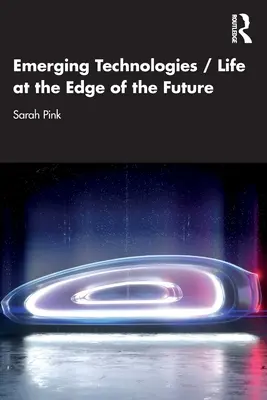 ROUTLEDGE

Emerging Technologies / Life at the Edge of the Future

Sarah Pink